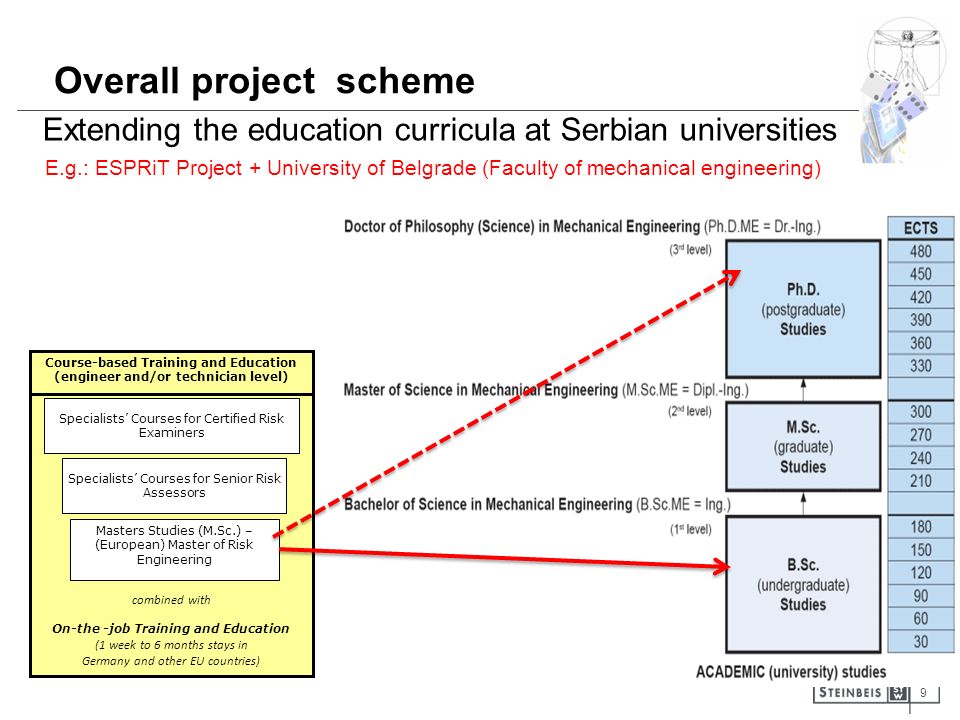 Overall project scheme

Extending the education curricula at Serbian universities

E.g.: ESPRiT Project + University of Belgrade (Faculty of mechanical engineering)

Course-based Training and Education (engineer and/or technician level)

Specialists´ Courses for Certified Risk Examiners

Specialists´ Courses for Senior Risk Assessors

Masters Studies (M.Sc.) – (European) Master of Risk Engineering

combined with

On-the -job Training and Education
(1 week to 6 months stays in Germany and other EU countries)

Doctor of Philosophy (Science) in Mechanical Engineering (Ph.D.ME = Dr.-Ing.)

(3rd level)

Ph.D.
(postgraduate)
Studies

Master of Science in Mechanical Engineering (M.Sc.ME = Dipl.-Ing.)

(2nd level)

M.Sc.
(graduate)
Studies

Bachelor of Science in Mechanical Engineering (B.Sc.ME = Ing.)

(1st level)

B.Sc.
(undergraduate)
Studies

ACADEMIC (university) studies

| ECTS |
|---|
| 480 |
| 450 |
| 420 |
| 390 |
| 360 |
| 330 |
| |
| 300 |
| 270 |
| 240 |
| 210 |
| |
| 180 |
| 150 |
| 120 |
| 90 |
| 60 |
| 30 |

STEINBEIS 9